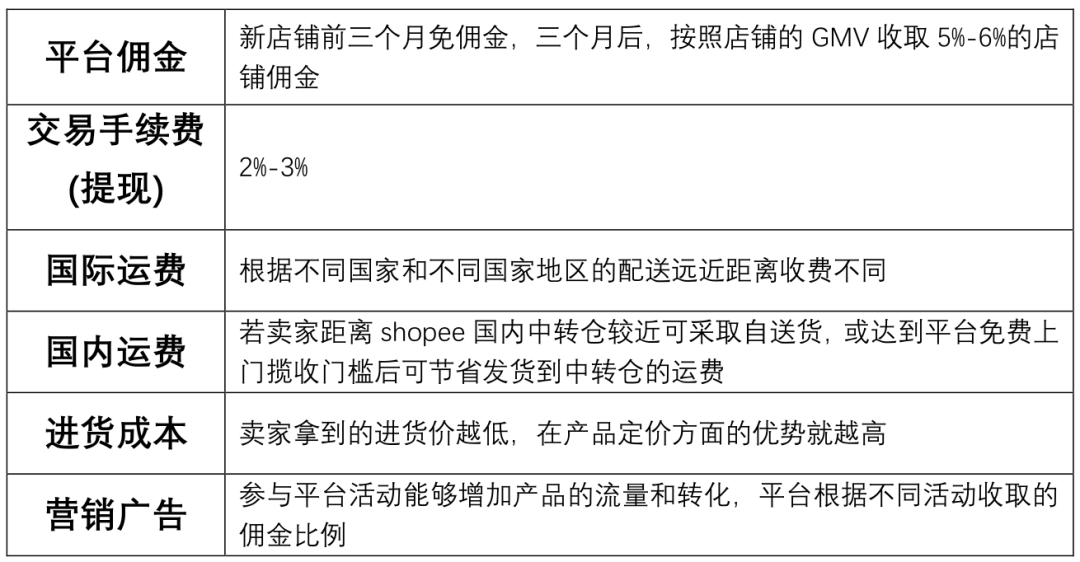 | 平台佣金 | 新店铺前三个月免佣金，三个月后，按照店铺的 GMV 收取 5%-6%的店铺佣金 |
|---|---|
| 交易手续费 (提现) | 2%-3% |
| 国际运费 | 根据不同国家和不同国家地区的配送远近距离收费不同 |
| 国内运费 | 若卖家距离 shopee 国内中转仓较近可采取自送货，或达到平台免费上门揽收门槛后可节省发货到中转仓的运费 |
| 进货成本 | 卖家拿到的进货价越低，在产品定价方面的优势就越高 |
| 营销广告 | 参与平台活动能够增加产品的流量和转化，平台根据不同活动收取的佣金比例 |